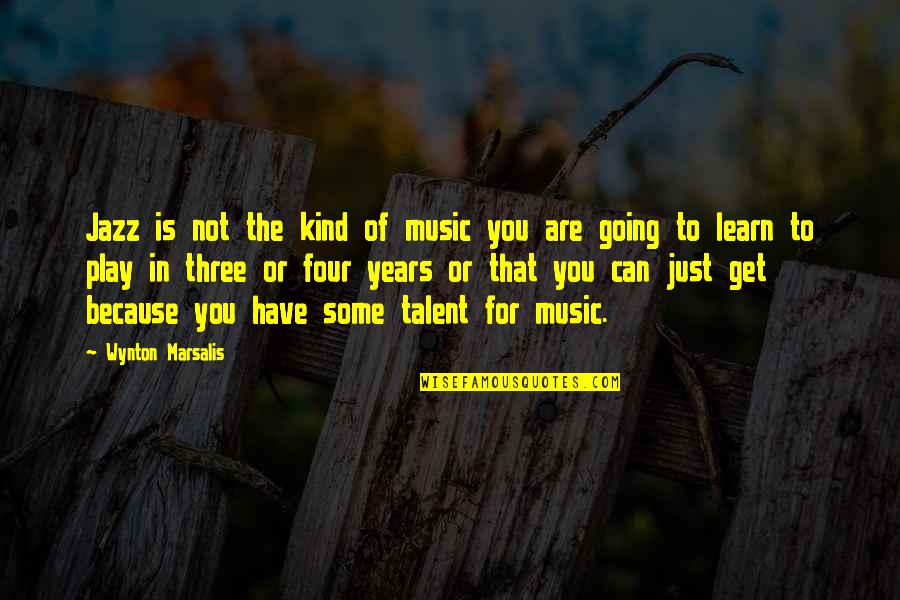 Jazz is not the kind of music you are going to learn to play in three or four years or that you can just get because you have some talent for music.

~ Wynton Marsalis

WISEFAMOUSQUOTES.COM